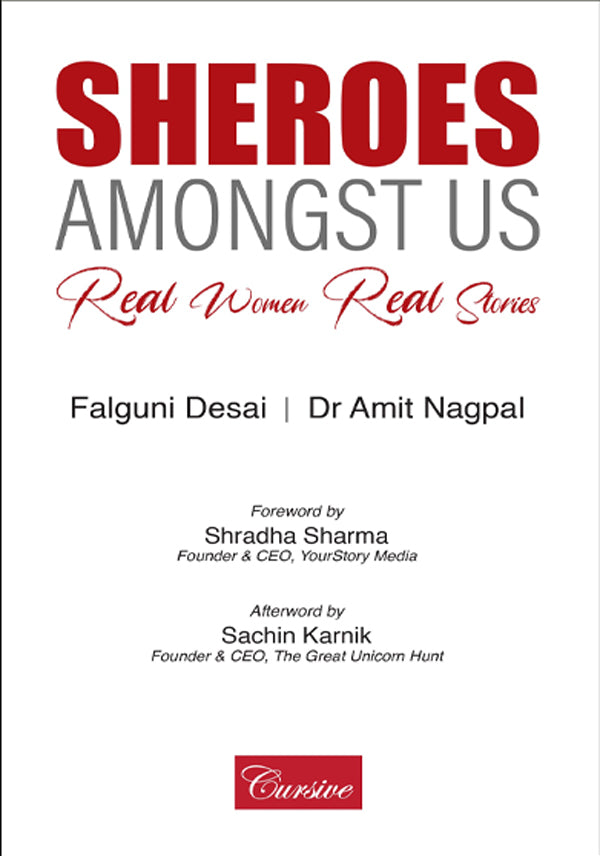 SHEROES
AMONGST US

Real Women Real Stories

Falguni Desai | Dr Amit Nagpal

Foreword by
Shradha Sharma
Founder & CEO, YourStory Media

Afterword by
Sachin Karnik
Founder & CEO, The Great Unicorn Hunt

Cursive